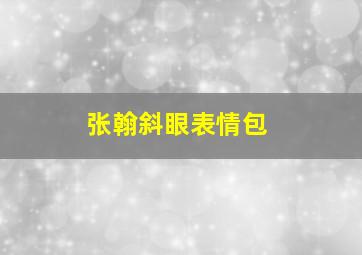 张翰斜眼表情包